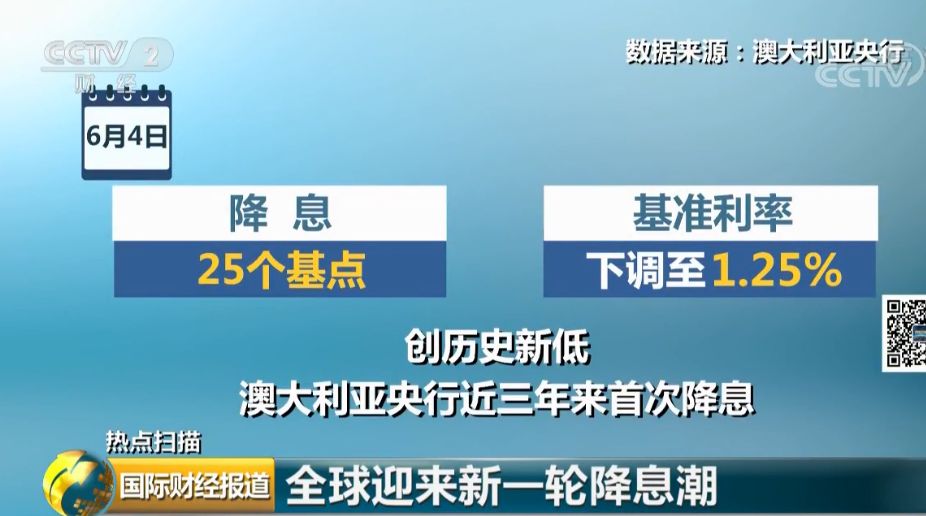 CCTV 2 财经

数据来源：澳大利亚央行

CCTV

6月4日

降 息

25个基点

基准利率

下调至1.25%

创历史新低

澳大利亚央行近三年来首次降息

热点扫描

国际财经报道

全球迎来新一轮降息潮